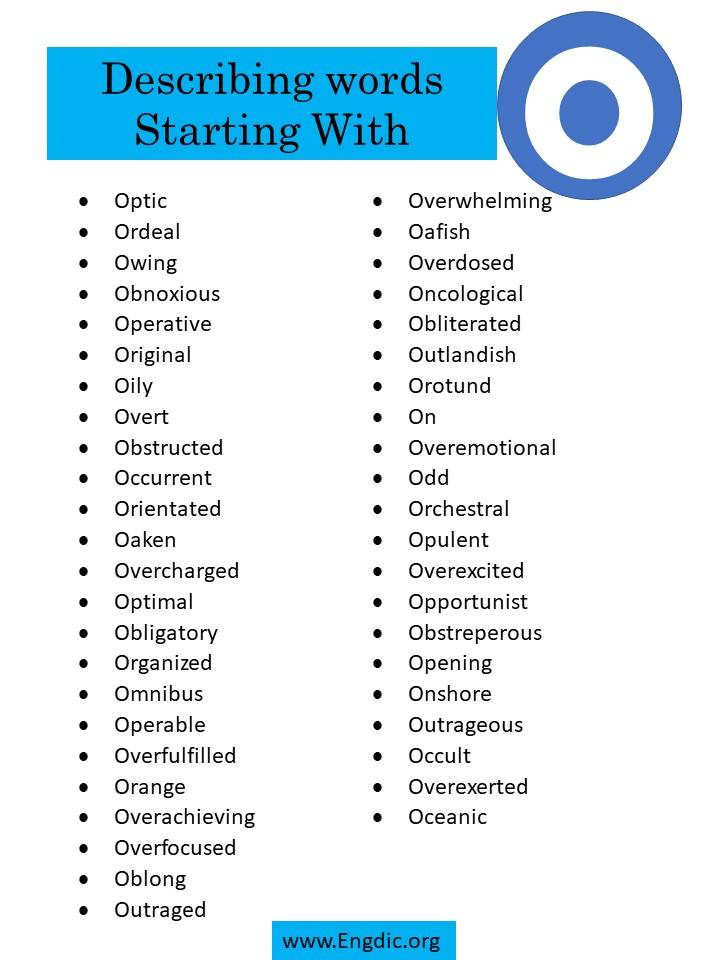 Describing words Starting With

• Optic
• Ordeal
• Owing
• Obnoxious
• Operative
• Original
• Oily
• Overt
• Obstructed
• Occurrent
• Orientated
• Oaken
• Overcharged
• Optimal
• Obligatory
• Organized
• Omnibus
• Operable
• Overfulfilled
• Orange
• Overachieving
• Overfocused
• Oblong
• Outraged

• Overwhelming
• Oafish
• Overdosed
• Oncological
• Obliterated
• Outlandish
• Orotund
• On
• Overemotional
• Odd
• Orchestral
• Opulent
• Overexcited
• Opportunist
• Obstreperous
• Opening
• Onshore
• Outrageous
• Occult
• Overexerted
• Oceanic

www.Engdic.org